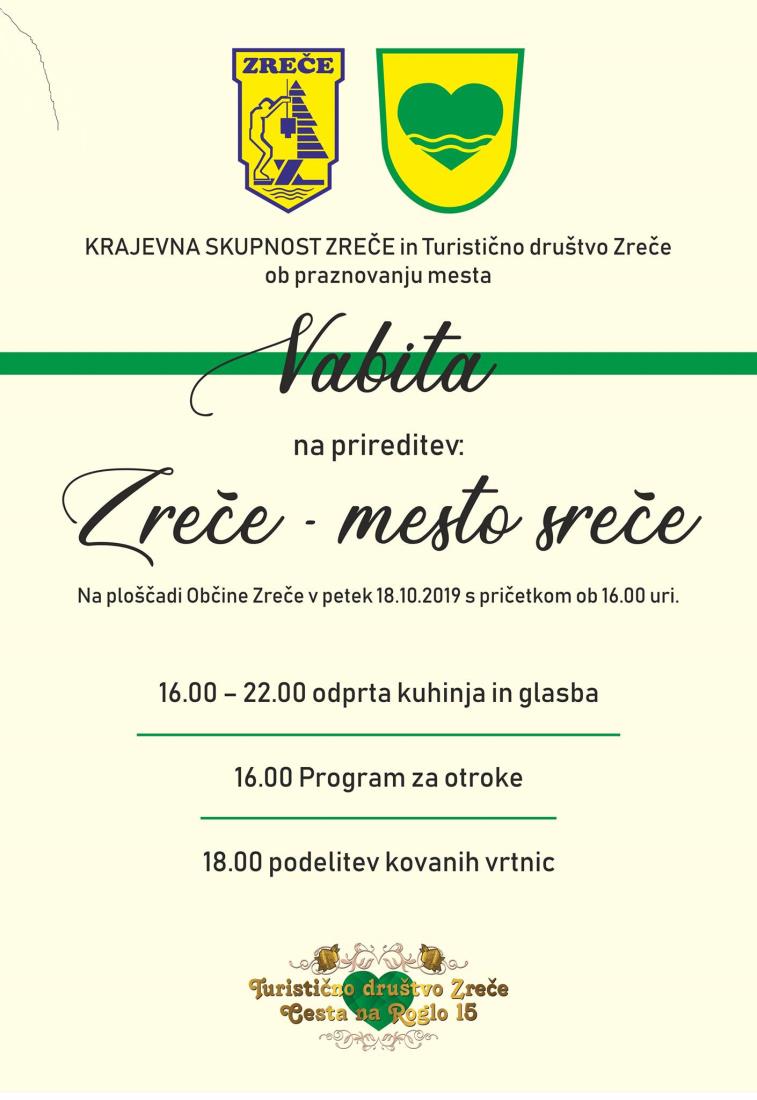 ZREČE

KRAJEVNA SKUPNOST ZREČE in Turistično društvo Zreče ob praznovanju mesta

Vabita

na prireditev:

Zreče - mesto sreče

Na ploščadi Občine Zreče v petek 18.10.2019 s pričetkom ob 16.00 uri.

16.00 – 22.00 odprta kuhinja in glasba

16.00 Program za otroke

18.00 podelitev kovanih vrtnic

Turistično društvo Zreče
Cesta na Roglo 15